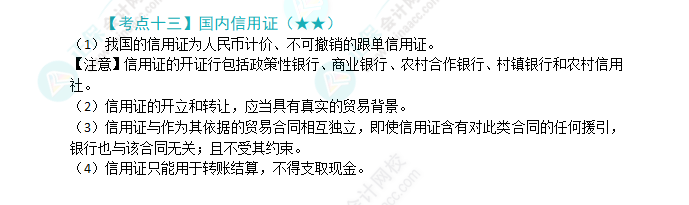 【考点十三】国内信用证（★★）

（1）我国的信用证为人民币计价、不可撤销的跟单信用证。

【注意】信用证的开证行包括政策性银行、商业银行、农村合作银行、村镇银行和农村信用社。

（2）信用证的开立和转让，应当具有真实的贸易背景。

（3）信用证与作为其依据的贸易合同相互独立，即使信用证含有对此类合同的任何援引，银行也与该合同无关；且不受其约束。

（4）信用证只能用于转账结算，不得支取现金。